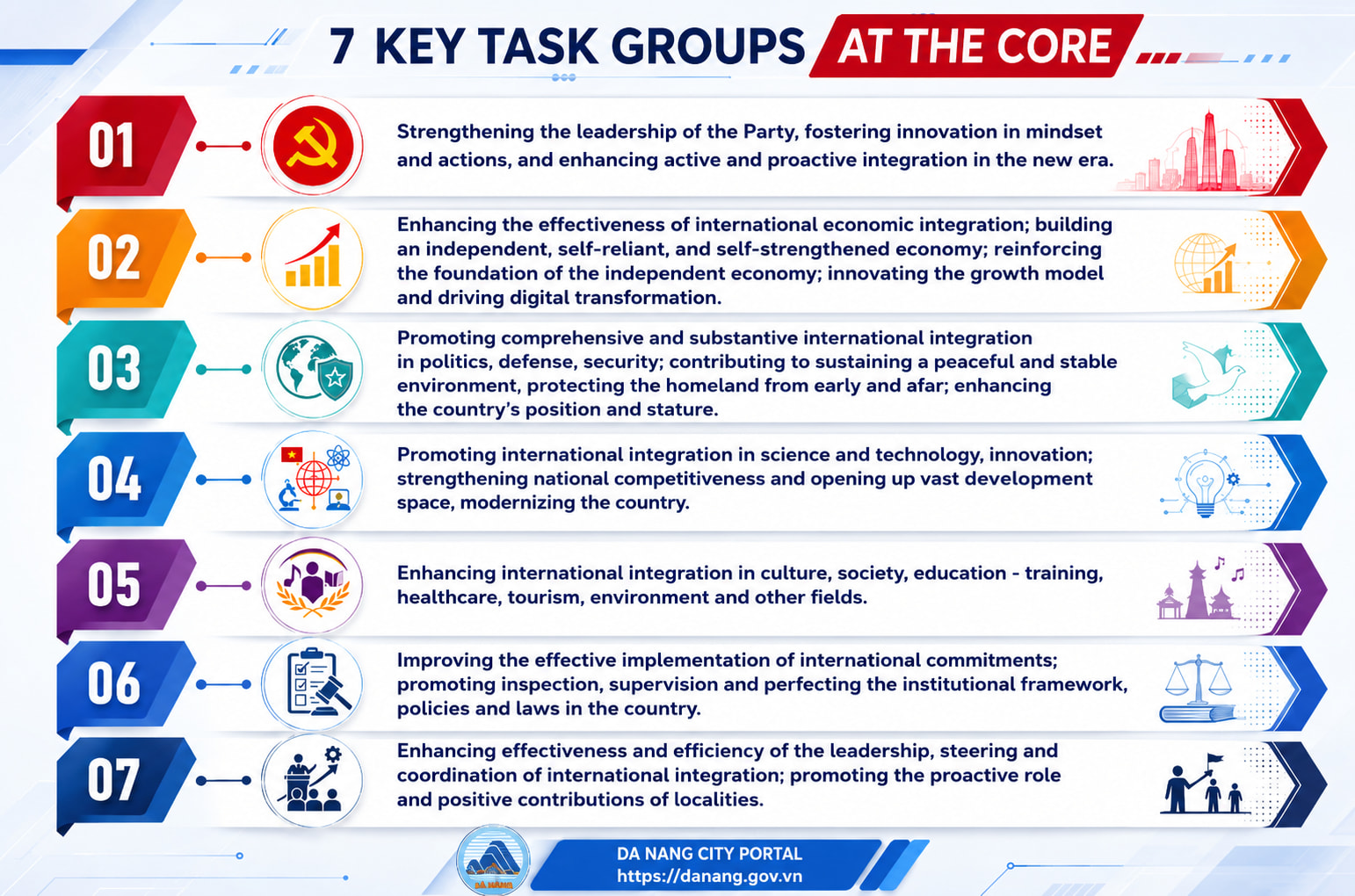 7 KEY TASK GROUPS AT THE CORE

01

Strengthening the leadership of the Party, fostering innovation in mindset and actions, and enhancing active and proactive integration in the new era.

02

Enhancing the effectiveness of international economic integration; building an independent, self-reliant, and self-strengthened economy; reinforcing the foundation of the independent economy; innovating the growth model and driving digital transformation.

03

Promoting comprehensive and substantive international integration in politics, defense, security; contributing to sustaining a peaceful and stable environment, protecting the homeland from early and afar; enhancing the country's position and stature.

04

Promoting international integration in science and technology, innovation; strengthening national competitiveness and opening up vast development space, modernizing the country.

05

Enhancing international integration in culture, society, education - training, healthcare, tourism, environment and other fields.

06

Improving the effective implementation of international commitments; promoting inspection, supervision and perfecting the institutional framework, policies and laws in the country.

07

Enhancing effectiveness and efficiency of the leadership, steering and coordination of international integration; promoting the proactive role and positive contributions of localities.

ĐÀ NẴNG

DA NANG CITY PORTAL
https://danang.gov.vn